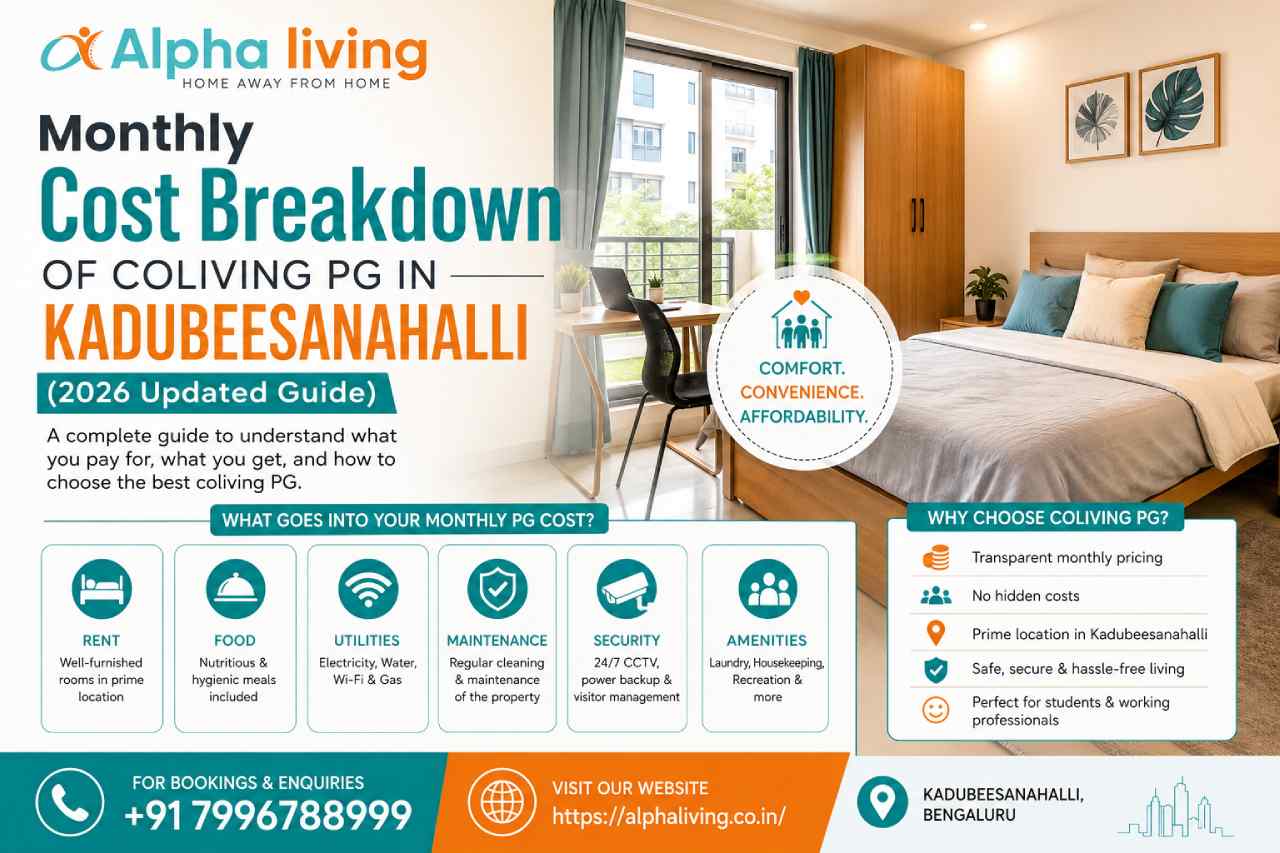 Alpha living
HOME AWAY FROM HOME

Monthly
Cost Breakdown
OF COLIVING PG IN
KADUBEESANAHALLI
(2026 Updated Guide)

A complete guide to understand what you pay for, what you get, and how to choose the best coliving PG.

COMFORT.
CONVENIENCE.
AFFORDABILITY.

WHAT GOES INTO YOUR MONTHLY PG COST?

RENT
Well-furnished rooms in prime location

FOOD
Nutritious & hygienic meals included

UTILITIES
Electricity, Water, Wi-Fi & Gas

MAINTENANCE
Regular cleaning & maintenance of the property

SECURITY
24/7 CCTV, power backup & visitor management

AMENITIES
Laundry, Housekeeping, Recreation & more

WHY CHOOSE COLIVING PG?
Transparent monthly pricing
No hidden costs
Prime location in Kadubeesanahalli
Safe, secure & hassle-free living
Perfect for students & working professionals

FOR BOOKINGS & ENQUIRIES
+91 7996788999

VISIT OUR WEBSITE
https://alphaliving.co.in/

KADUBEESANAHALLI,
BENGALURU